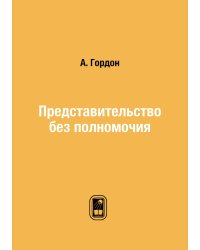 А. Гордон

Представительство без полномочия